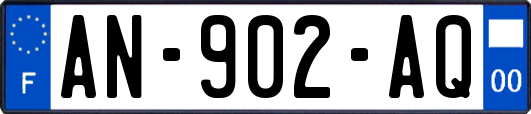 F
AN-902-AQ
00